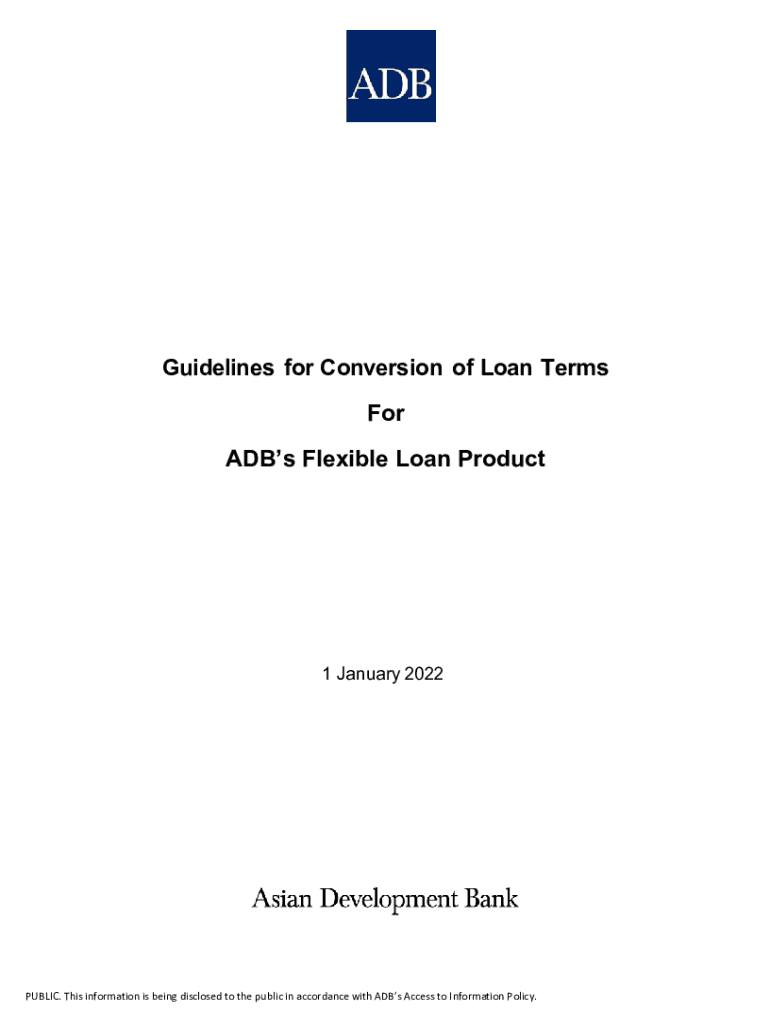 ADB

Guidelines for Conversion of Loan Terms

For

ADB's Flexible Loan Product

1 January 2022

Asian Development Bank

PUBLIC. This information is being disclosed to the public in accordance with ADB's Access to Information Policy.